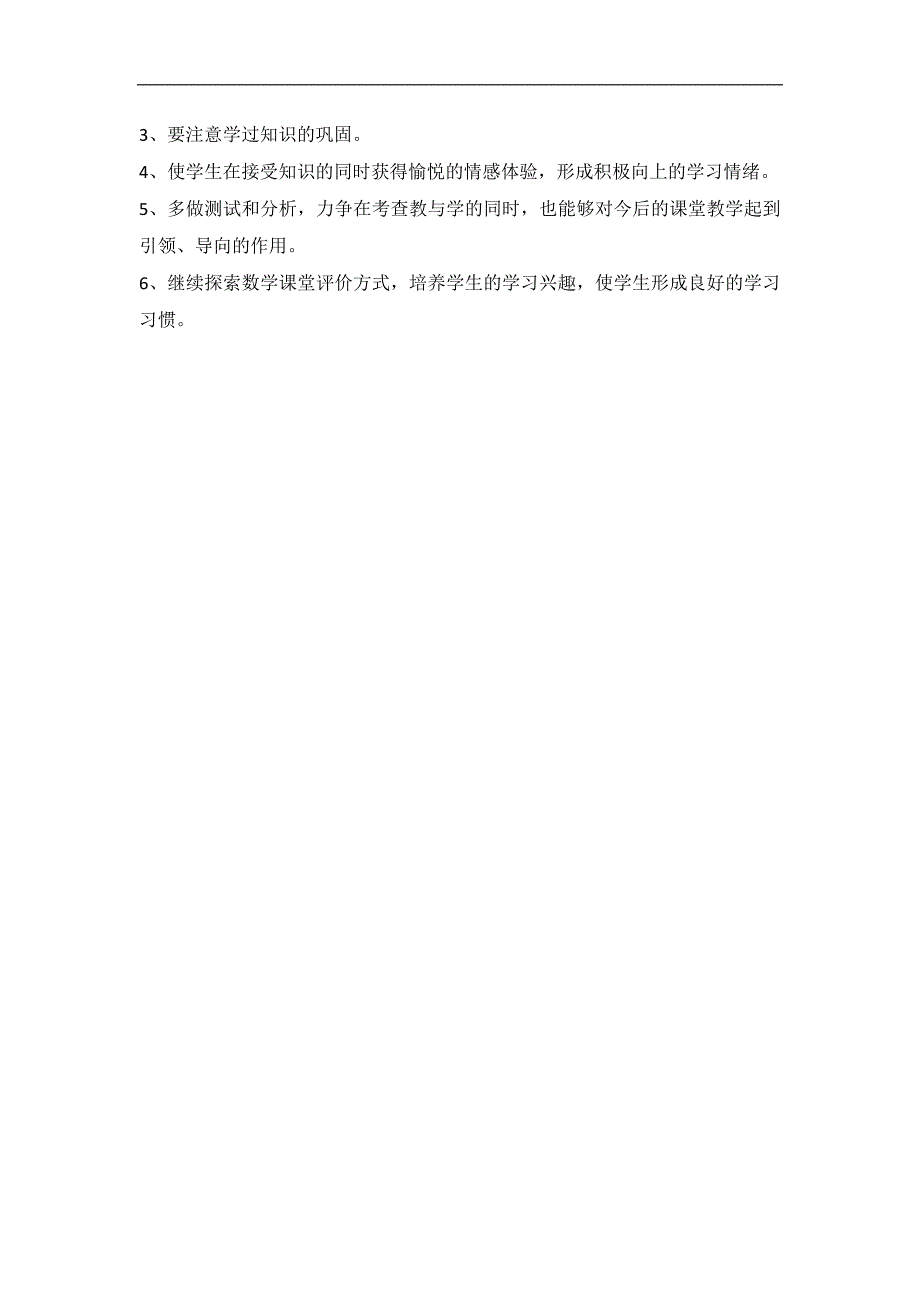 3、要注意学过知识的巩固。

4、使学生在接受知识的同时获得愉悦的情感体验，形成积极向上的学习情绪。

5、多做测试和分析，力争在考查教与学的同时，也能够对今后的课堂教学起到引领、导向的作用。

6、继续探索数学课堂评价方式，培养学生的学习兴趣，使学生形成良好的学习习惯。